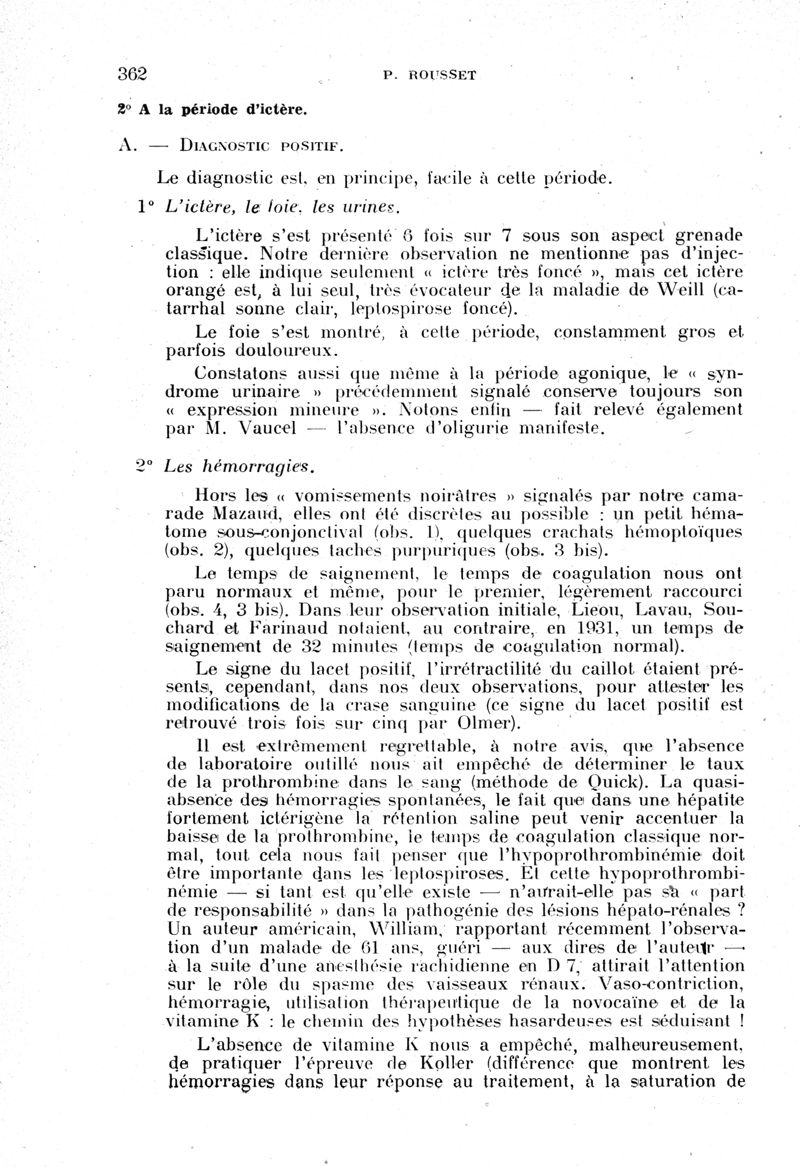 362 P. ROUSSET

2° A la période d'ictère.

A. — DIAGNOSTIC POSITIF.

Le diagnostic est, en principe, facile à cette période.

1° L'ictère, le foie, les urines.

L'ictère s'est présenté 6 fois sur 7 sous son aspect grenade classique. Notre dernière observation ne mentionne pas d'injection : elle indique seulement « ictère très foncé », mais cet ictère orangé est, à lui seul, très évocateur de la maladie de Weill (catarrhal sonne clair, leptospirose foncé).

Le foie s'est montré, à cette période, constamment gros et parfois douloureux.

Constatons aussi que même à la période agonique, le « syndrome urinaire » précédemment signalé conserve toujours son « expression mineure ». Notons enfin — fait relevé également par M. Vaucel — l'absence d'oligurie manifeste.

2° Les hémorragies.

Hors les « vomissements noirâtres » signalés par notre camarade Mazaud, elles ont été discrètes au possible : un petit hématome sous-conjonctival (obs. 1), quelques crachats hémoptoïques (obs. 2), quelques taches purpuriques (obs. 3 bis).

Le temps de saignement, le temps de coagulation nous ont paru normaux et même, pour le premier, légèrement raccourci (obs. 4, 3 bis). Dans leur observation initiale, Lieou, Lavau, Souchard et Farinaud notaient, au contraire, en 1931, un temps de saignement de 32 minutes (temps de coagulation normal).

Le signe du lacet positif, l'irrétractilité du caillot étaient présents, cependant, dans nos deux observations, pour attester les modifications de la crase sanguine (ce signe du lacet positif est retrouvé trois fois sur cinq par Olmer).

Il est extrêmement regrettable, à notre avis, que l'absence de laboratoire outillé nous ait empêché de déterminer le taux de la prothrombine dans le sang (méthode de Quick). La quasi-absence des hémorragies spontanées, le fait que dans une hépatite fortement ictérigène la rétention saline peut venir accentuer la baisse de la prothrombine, le temps de coagulation classique normal, tout cela nous fait penser que l'hypoprothrombinémie doit être importante dans les leptospiroses. Et cette hypoprothrombinémie — si tant est qu'elle existe — n'aurait-elle pas sa « part de responsabilité » dans la pathogénie des lésions hépato-rénales ? Un auteur américain, William, rapportant récemment l'observation d'un malade de 61 ans, guéri — aux dires de l'auteur — à la suite d'une anesthésie rachidienne en D 7, attirait l'attention sur le rôle du spasme des vaisseaux rénaux. Vaso-contriction, hémorragie, utilisation thérapeutique de la novocaïne et de la vitamine K : le chemin des hypothèses hasardeuses est séduisant !

L'absence de vitamine K nous a empêché, malheureusement, de pratiquer l'épreuve de Koller (différence que montrent les hémorragies dans leur réponse au traitement, à la saturation de